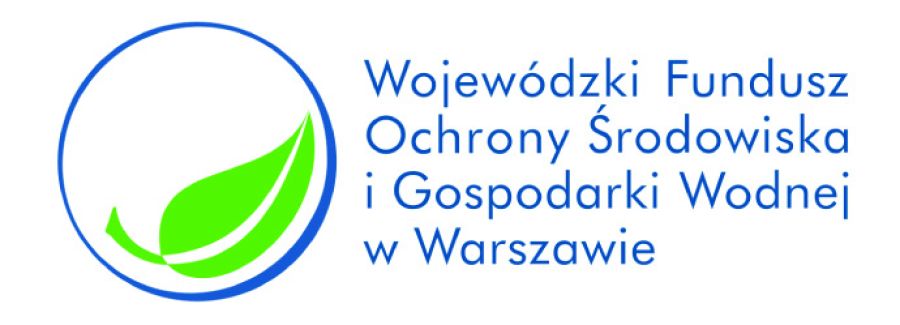 Wojewódzki Fundusz
Ochrony Środowiska
i Gospodarki Wodnej
w Warszawie